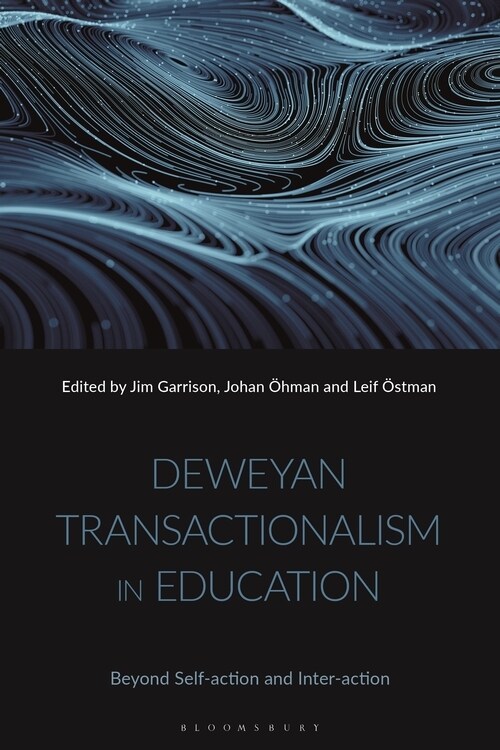 Edited by Jim Garrison, Johan Öhman and Leif Östman

DEWEYAN TRANSACTIONALISM IN EDUCATION

Beyond Self-action and Inter-action

BLOOMSBURY